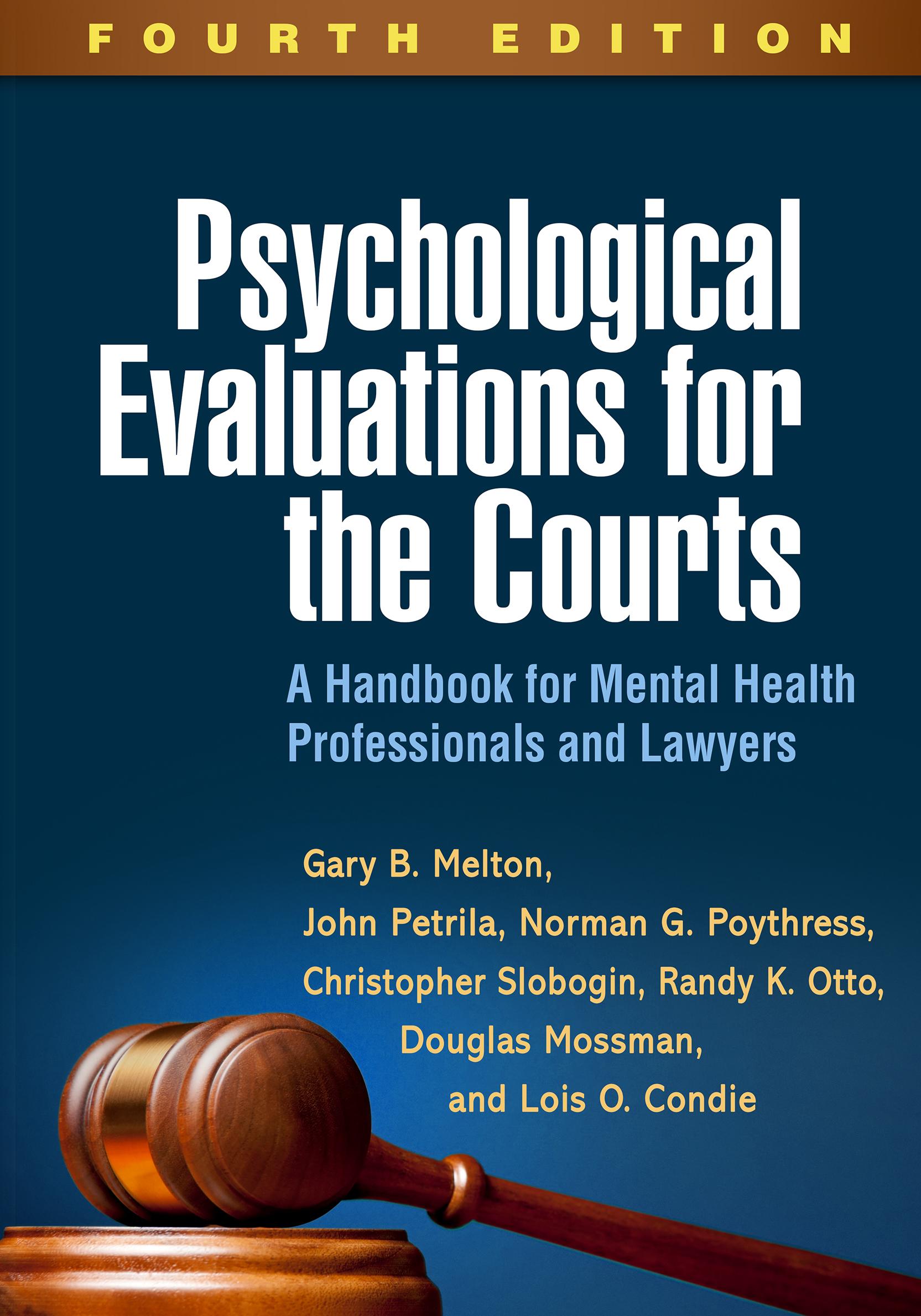 FOURTH EDITION

Psychological Evaluations for the Courts

A Handbook for Mental Health Professionals and Lawyers

Gary B. Melton,
John Petrila, Norman G. Poythress,
Christopher Slobogin, Randy K. Otto,
Douglas Mossman,
and Lois O. Condie